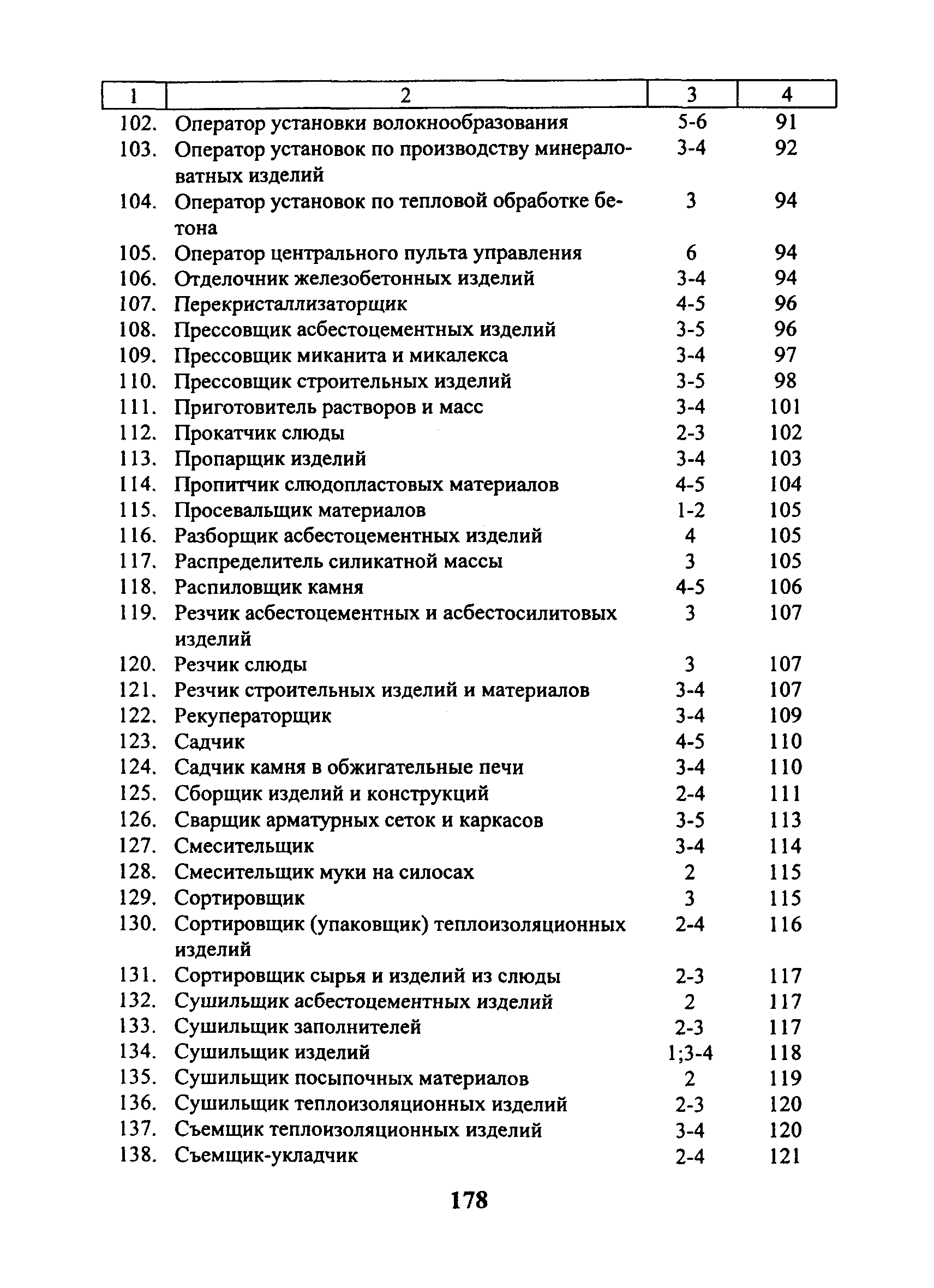 | 1 | 2 | 3 | 4 |
|---|---|---|---|
| 102. | Оператор установки волокнообразования | 5-6 | 91 |
| 103. | Оператор установок по производству минераловатных изделий | 3-4 | 92 |
| 104. | Оператор установок по тепловой обработке бетона | 3 | 94 |
| 105. | Оператор центрального пульта управления | 6 | 94 |
| 106. | Отделочник железобетонных изделий | 3-4 | 94 |
| 107. | Перекристаллизаторщик | 4-5 | 96 |
| 108. | Прессовщик асбестоцементных изделий | 3-5 | 96 |
| 109. | Прессовщик миканита и микалекса | 3-4 | 97 |
| 110. | Прессовщик строительных изделий | 3-5 | 98 |
| 111. | Приготовитель растворов и масс | 3-4 | 101 |
| 112. | Прокатчик слюды | 2-3 | 102 |
| 113. | Пропарщик изделий | 3-4 | 103 |
| 114. | Пропитчик слюдопластовых материалов | 4-5 | 104 |
| 115. | Просевальщик материалов | 1-2 | 105 |
| 116. | Разборщик асбестоцементных изделий | 4 | 105 |
| 117. | Распределитель силикатной массы | 3 | 105 |
| 118. | Распиловщик камня | 4-5 | 106 |
| 119. | Резчик асбестоцементных и асбестосилитовых изделий | 3 | 107 |
| 120. | Резчик слюды | 3 | 107 |
| 121. | Резчик строительных изделий и материалов | 3-4 | 107 |
| 122. | Рекуператорщик | 3-4 | 109 |
| 123. | Садчик | 4-5 | 110 |
| 124. | Садчик камня в обжигательные печи | 3-4 | 110 |
| 125. | Сборщик изделий и конструкций | 2-4 | 111 |
| 126. | Сварщик арматурных сеток и каркасов | 3-5 | 113 |
| 127. | Смесительщик | 3-4 | 114 |
| 128. | Смесительщик муки на силосах | 2 | 115 |
| 129. | Сортировщик | 3 | 115 |
| 130. | Сортировщик (упаковщик) теплоизоляционных изделий | 2-4 | 116 |
| 131. | Сортировщик сырья и изделий из слюды | 2-3 | 117 |
| 132. | Сушильщик асбестоцементных изделий | 2 | 117 |
| 133. | Сушильщик заполнителей | 2-3 | 117 |
| 134. | Сушильщик изделий | 1;3-4 | 118 |
| 135. | Сушильщик посыпочных материалов | 2 | 119 |
| 136. | Сушильщик теплоизоляционных изделий | 2-3 | 120 |
| 137. | Съемщик теплоизоляционных изделий | 3-4 | 120 |
| 138. | Съемщик-укладчик | 2-4 | 121 |

178